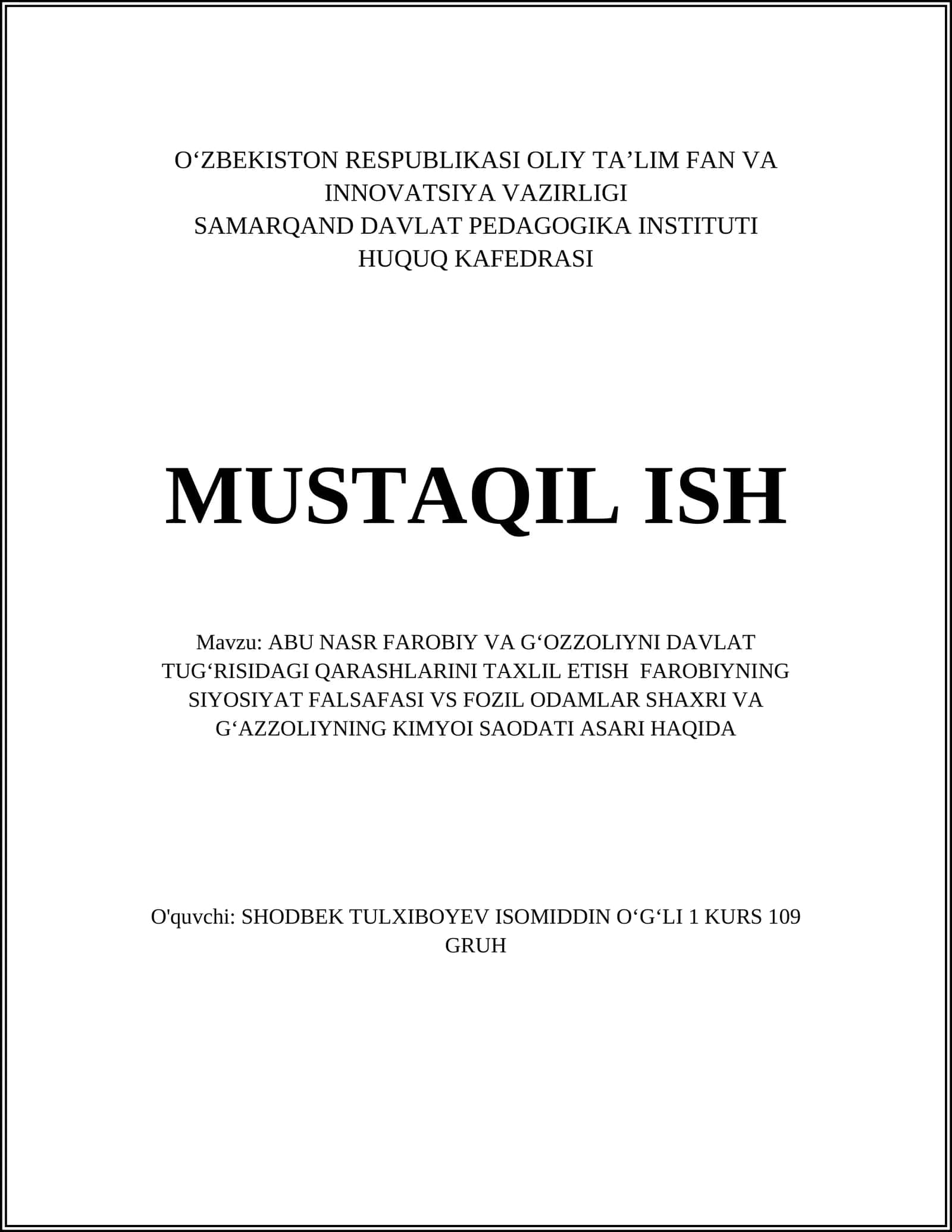 O‘ZBEKISTON RESPUBLIKASI OLIY TA’LIM FAN VA INNOVATSIYA VAZIRLIGI
SAMARQAND DAVLAT PEDAGOGIKA INSTITUTI
HUQUQ KAFEDRASI

MUSTAQIL ISH

Mavzu: ABU NASR FAROBIY VA G‘OZZOLIYNI DAVLAT TUG‘RISIDAGI QARASHLARINI TAXLIL ETISH FAROBIYNING SIYOSIYAT FALSAFASI VS FOZIL ODAMLAR SHAXRI VA G‘AZZOLIYNING KIMYOI SAODATI ASARI HAQIDA

O'quvchi: SHODBEK TULXIBOYEV ISOMIDDIN O‘G‘LI 1 KURS 109 GRUH